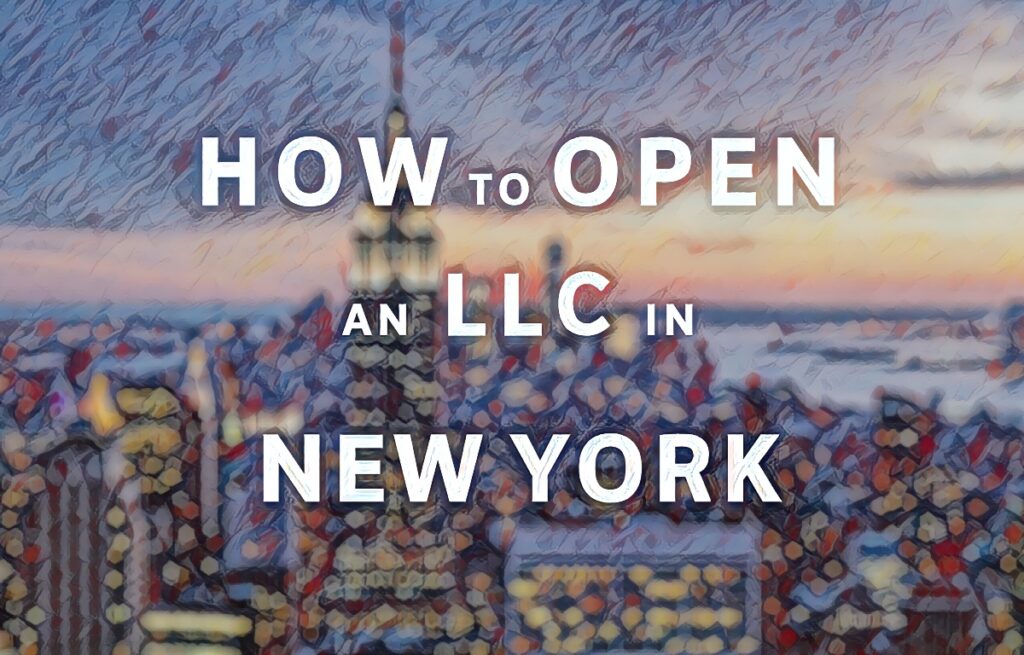 HOW TO OPEN AN LLC IN NEW YORK